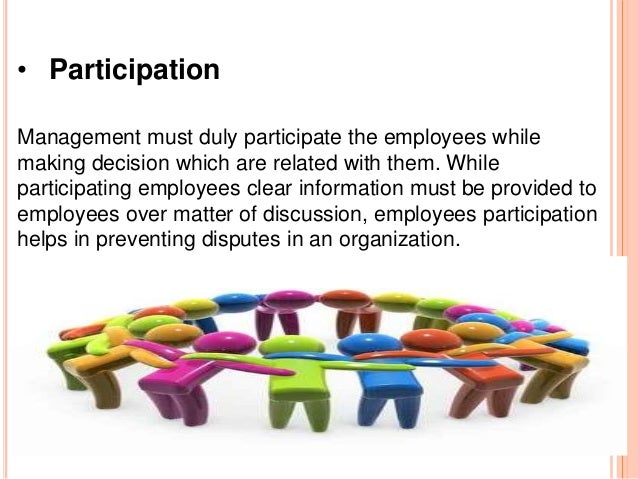 • Participation

Management must duly participate the employees while making decision which are related with them. While participating employees clear information must be provided to employees over matter of discussion, employees participation helps in preventing disputes in an organization.